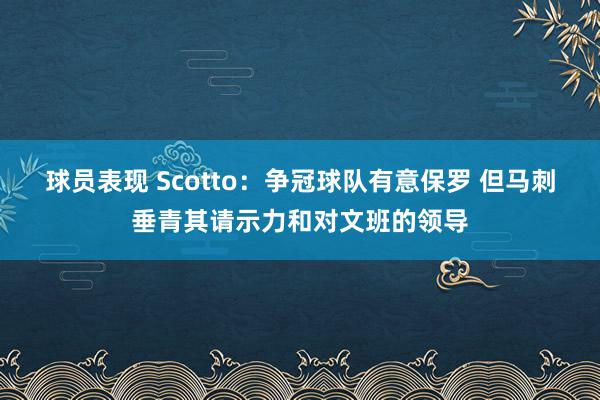 球员表现 Scotto：争冠球队有意保罗 但马刺垂青其请示力和对文班的领导